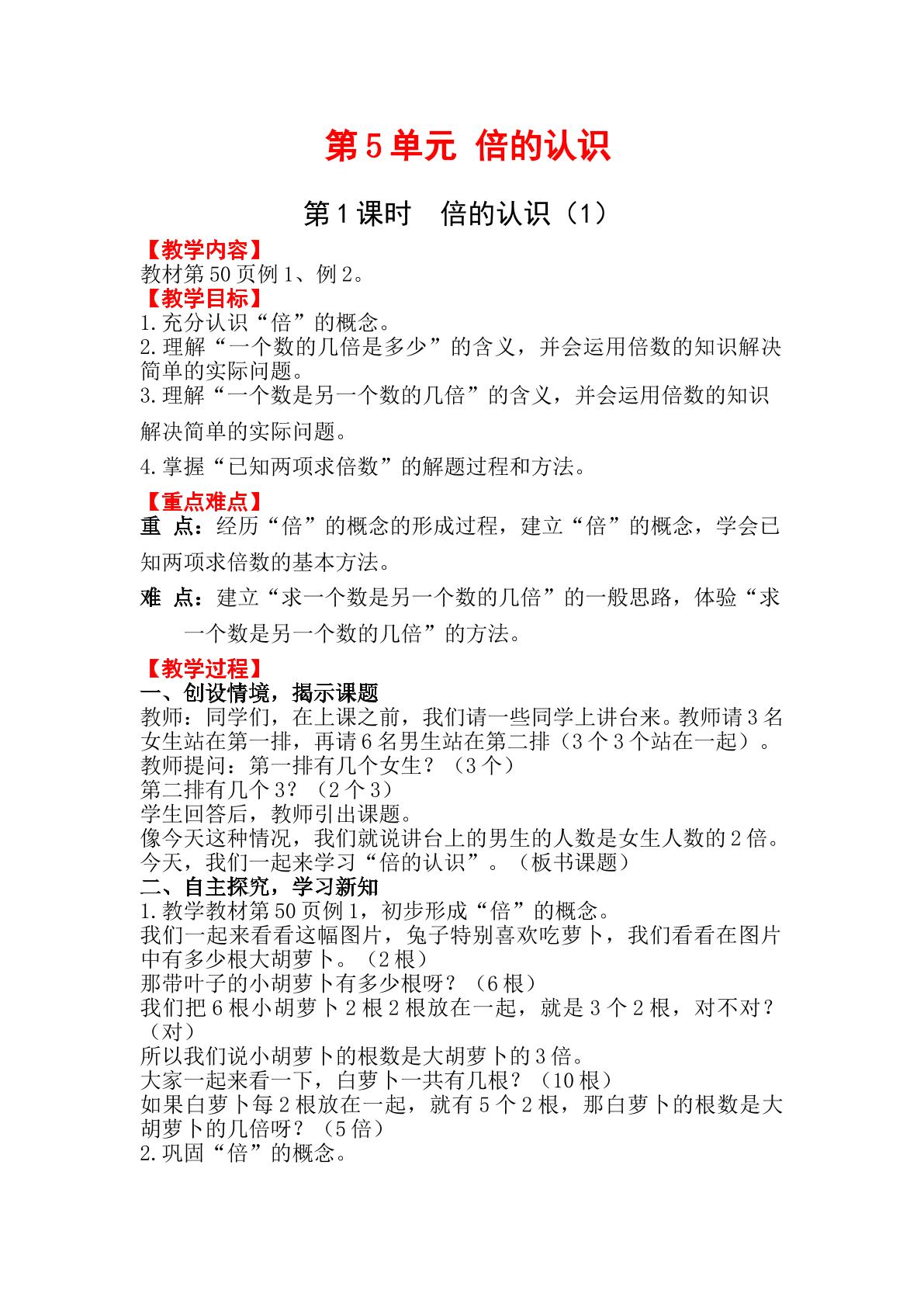 第5单元 倍的认识

第1课时 倍的认识（1）

【教学内容】
教材第50页例1、例2。

【教学目标】
1.充分认识“倍”的概念。
2.理解“一个数的几倍是多少”的含义，并会运用倍数的知识解决简单的实际问题。
3.理解“一个数是另一个数的几倍”的含义，并会运用倍数的知识解决简单的实际问题。
4.掌握“已知两项求倍数”的解题过程和方法。

【重点难点】
重 点：经历“倍”的概念的形成过程，建立“倍”的概念，学会已知两项求倍数的基本方法。
难 点：建立“求一个数是另一个数的几倍”的一般思路，体验“求一个数是另一个数的几倍”的方法。

【教学过程】
一、创设情境，揭示课题
教师：同学们，在上课之前，我们请一些同学上讲台来。教师请3名女生站在第一排，再请6名男生站在第二排（3个3个站在一起）。
教师提问：第一排有几个女生？（3个）
第二排有几个3？（2个3）
学生回答后，教师引出课题。
像今天这种情况，我们就说讲台上的男生的人数是女生人数的2倍。
今天，我们一起来学习“倍的认识”。（板书课题）
二、自主探究，学习新知
1.教学教材第50页例1，初步形成“倍”的概念。
我们一起来看看这幅图片，兔子特别喜欢吃萝卜，我们看看在图片中有多少根大胡萝卜。（2根）
那带叶子的小胡萝卜有多少根呀？（6根）
我们把6根小胡萝卜2根2根放在一起，就是3个2根，对不对？（对）
所以我们说小胡萝卜的根数是大胡萝卜的3倍。
大家一起来看一下，白萝卜一共有几根？（10根）
如果白萝卜每2根放在一起，就有5个2根，那白萝卜的根数是大胡萝卜的几倍呀？（5倍）
2.巩固“倍”的概念。